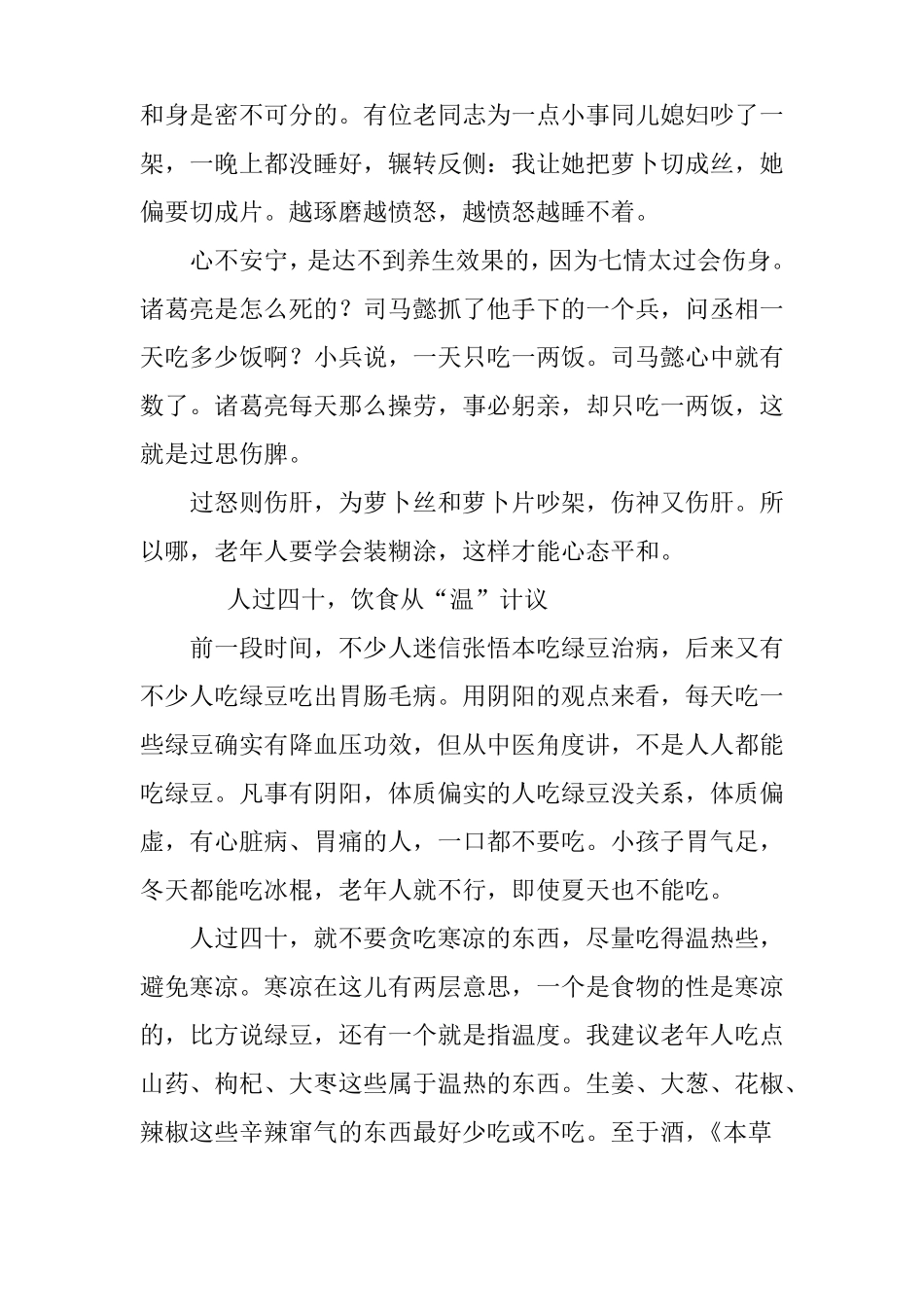 和身是密不可分的。有位老同志为一点小事同儿媳妇吵了一架，一晚上都没睡好，辗转反侧：我让她把萝卜切成丝，她偏要切成片。越琢磨越愤怒，越愤怒越睡不着。

心不安宁，是达不到养生效果的，因为七情太过会伤身。诸葛亮是怎么死的？司马懿抓了他手下的一个兵，问丞相一天吃多少饭啊？小兵说，一天只吃一两饭。司马懿心中就有数了。诸葛亮每天那么操劳，事必躬亲，却只吃一两饭，这就是过思伤脾。

过怒则伤肝，为萝卜丝和萝卜片吵架，伤神又伤肝。所以哪，老年人要学会装糊涂，这样才能心态平和。

人过四十，饮食从“温”计议

前一段时间，不少人迷信张悟本吃绿豆治病，后来又有不少人吃绿豆吃出胃肠毛病。用阴阳的观点来看，每天吃一些绿豆确实有降血压功效，但从中医角度讲，不是人人都能吃绿豆。凡事有阴阳，体质偏实的人吃绿豆没关系，体质偏虚，有心脏病、胃痛的人，一口都不要吃。小孩子胃气足，冬天都能吃冰棍，老年人就不行，即使夏天也不能吃。

人过四十，就不要贪吃寒凉的东西，尽量吃得温热些，避免寒凉。寒凉在这儿有两层意思，一个是食物的性是寒凉的，比方说绿豆，还有一个就是指温度。我建议老年人吃点山药、枸杞、大枣这些属于温热的东西。生姜、大葱、花椒、辣椒这些辛辣窜气的东西最好少吃或不吃。至于酒，《本草